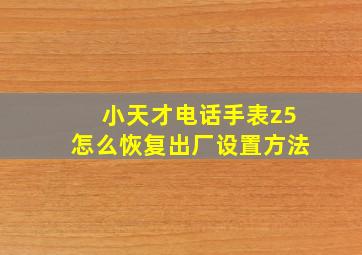 小天才电话手表z5
怎么恢复出厂设置方法